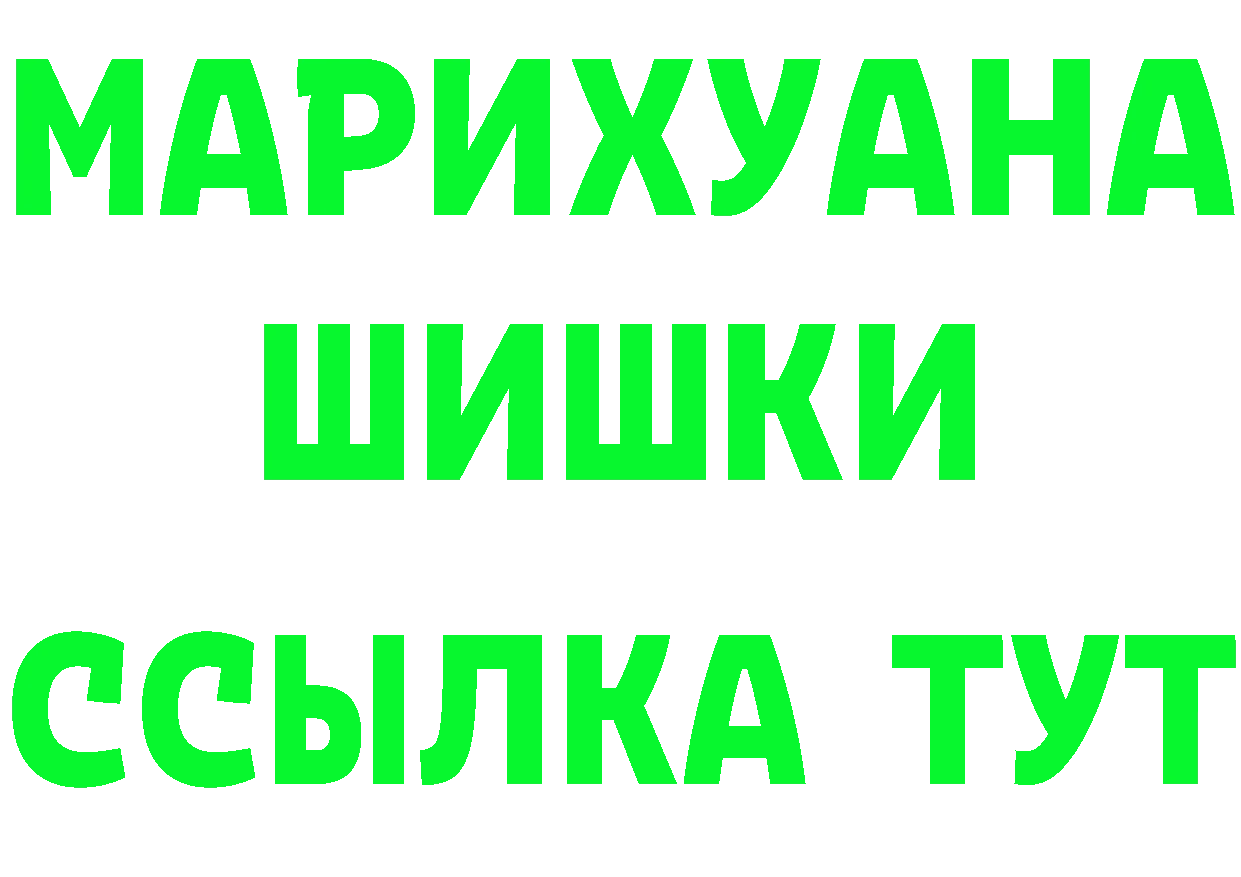 МАРИХУАНА
ШИШКИ
ССЫЛКА ТУТ